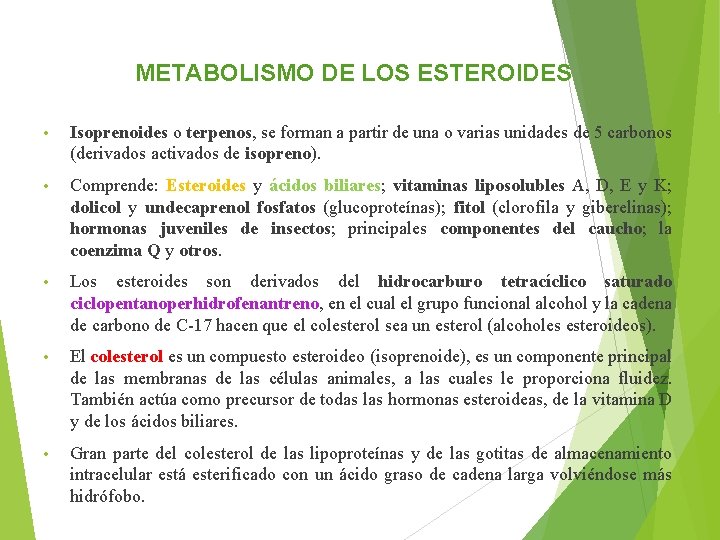 METABOLISMO DE LOS ESTEROIDES

• Isoprenoides o terpenos, se forman a partir de una o varias unidades de 5 carbonos (derivados activados de isopreno).

• Comprende: Esteroides y ácidos biliares; vitaminas liposolubles A, D, E y K; dolicol y undecaprenol fosfatos (glucoproteínas); fitol (clorofila y giberelinas); hormonas juveniles de insectos; principales componentes del caucho; la coenzima Q y otros.

• Los esteroides son derivados del hidrocarburo tetracíclico saturado ciclopentanoperhidrofenantreno, en el cual el grupo funcional alcohol y la cadena de carbono de C-17 hacen que el colesterol sea un esterol (alcoholes esteroideos).

• El colesterol es un compuesto esteroideo (isoprenoide), es un componente principal de las membranas de las células animales, a las cuales le proporciona fluidez. También actúa como precursor de todas las hormonas esteroideas, de la vitamina D y de los ácidos biliares.

• Gran parte del colesterol de las lipoproteínas y de las gotitas de almacenamiento intracelular está esterificado con un ácido graso de cadena larga volviéndose más hidrófobo.